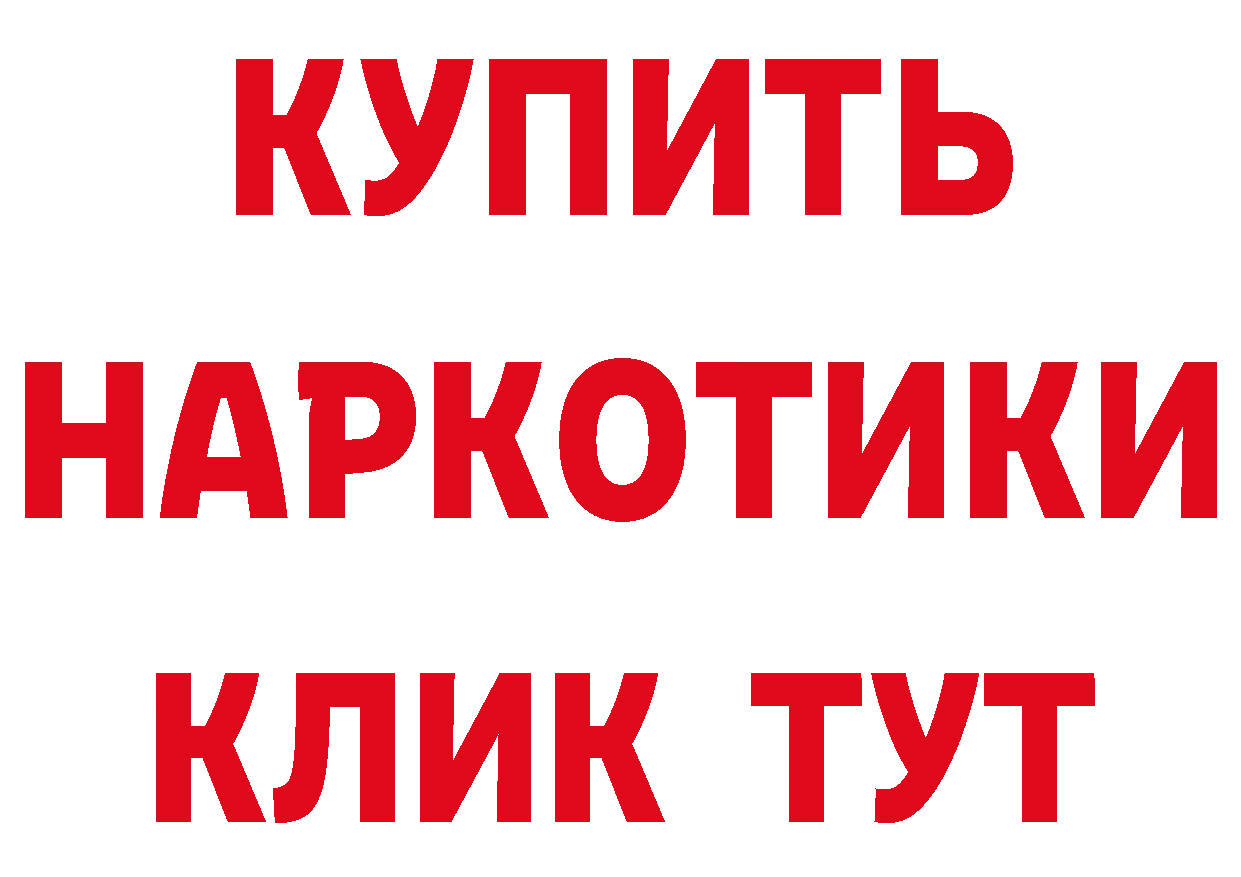 КУПИТЬ
НАРКОТИКИ
КЛИК ТУТ